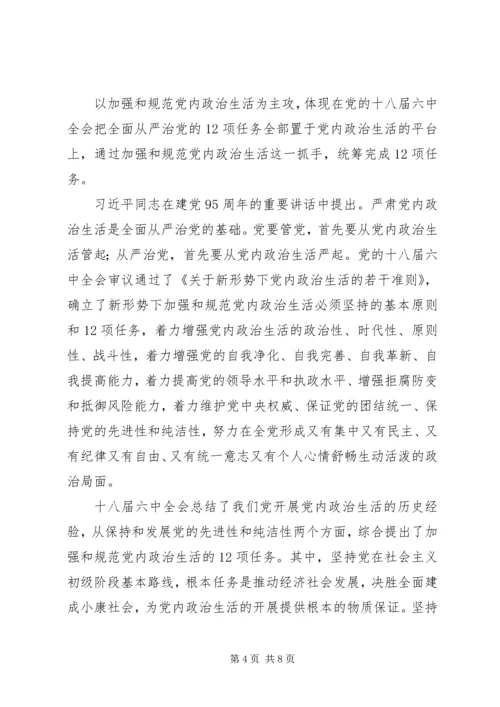 以加强和规范党内政治生活为主攻，体现在党的十八届六中全会把全面从严治党的12项任务全部置于党内政治生活的平台上，通过加强和规范党内政治生活这一抓手，统筹完成12项任务。

习近平同志在建党95周年的重要讲话中提出。严肃党内政治生活是全面从严治党的基础。党要管党，首先要从党内政治生活管起；从严治党，首先要从党内政治生活严起。党的十八届六中全会审议通过了《关于新形势下党内政治生活的若干准则》，确立了新形势下加强和规范党内政治生活必须坚持的基本原则和12项任务，着力增强党内政治生活的政治性、时代性、原则性、战斗性，着力增强党的自我净化、自我完善、自我革新、自我提高能力，着力提高党的领导水平和执政水平、增强拒腐防变和抵御风险能力，着力维护党中央权威、保证党的团结统一、保持党的先进性和纯洁性，努力在全党形成又有集中又有民主、又有纪律又有自由、又有统一意志又有个人心情舒畅生动活泼的政治局面。

十八届六中全会总结了我们党开展党内政治生活的历史经验，从保持和发展党的先进性和纯洁性两个方面，综合提出了加强和规范党内政治生活的12项任务。其中，坚持党在社会主义初级阶段基本路线，根本任务是推动经济社会发展，决胜全面建成小康社会，为党内政治生活的开展提供根本的物质保证。坚持

第4页 共8页